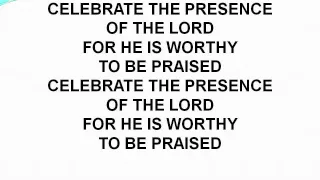 CELEBRATE THE PRESENCE
OF THE LORD
FOR HE IS WORTHY
TO BE PRAISED
CELEBRATE THE PRESENCE
OF THE LORD
FOR HE IS WORTHY
TO BE PRAISED